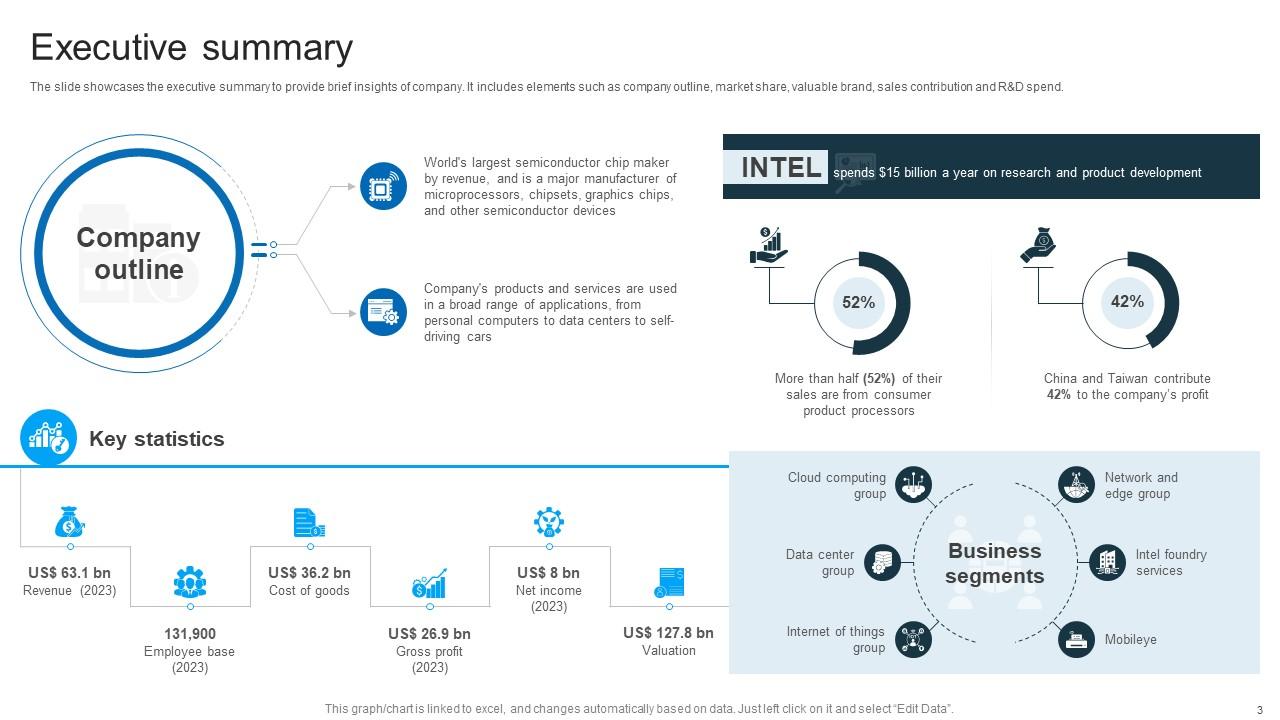 Executive summary

The slide showcases the executive summary to provide brief insights of company. It includes elements such as company outline, market share, valuable brand, sales contribution and R&D spend.

Company outline

World's largest semiconductor chip maker by revenue, and is a major manufacturer of microprocessors, chipsets, graphics chips, and other semiconductor devices

Company's products and services are used in a broad range of applications, from personal computers to data centers to self-driving cars

INTEL spends $15 billion a year on research and product development

52%

More than half (52%) of their sales are from consumer product processors

42%

China and Taiwan contribute 42% to the company's profit

Key statistics

US$ 63.1 bn
Revenue (2023)

131,900
Employee base (2023)

US$ 36.2 bn
Cost of goods

US$ 26.9 bn
Gross profit (2023)

US$ 8 bn
Net income (2023)

US$ 127.8 bn
Valuation

Business segments

Cloud computing group

Data center group

Internet of things group

Network and edge group

Intel foundry services

Mobileye

This graph/chart is linked to excel, and changes automatically based on data. Just left click on it and select "Edit Data".

3